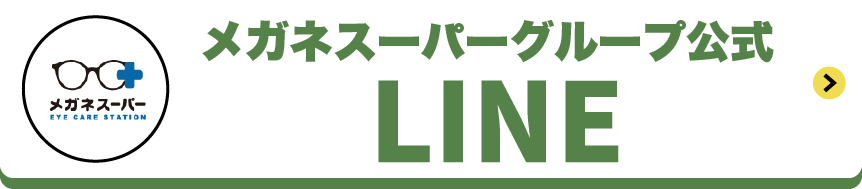 メガネスーパー
EYE CARE STATION

メガネスーパーグループ公式
LINE